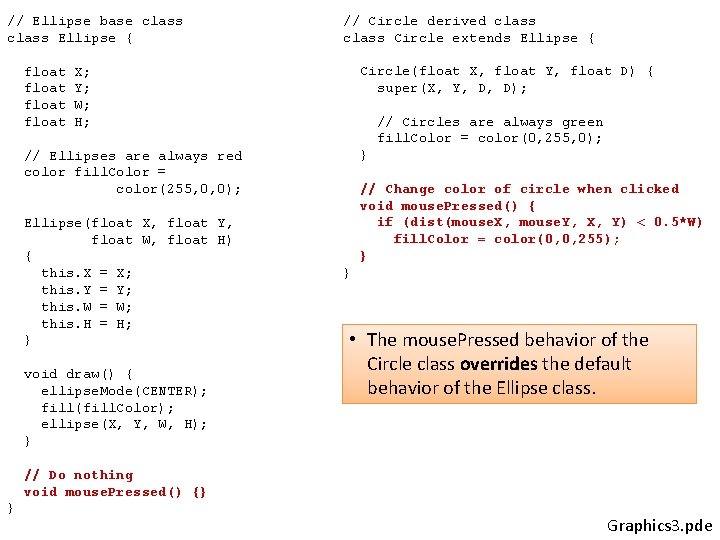 // Ellipse base class
class Ellipse {

  float X;
  float Y;
  float W;
  float H;

  // Ellipses are always red
  color fillColor =
             color(255,0,0);

  Ellipse(float X, float Y,
          float W, float H)
  {
    this.X = X;
    this.Y = Y;
    this.W = W;
    this.H = H;
  }

  void draw() {
    ellipseMode(CENTER);
    fill(fillColor);
    ellipse(X, Y, W, H);
  }

  // Do nothing
  void mousePressed() {}
}

// Circle derived class
class Circle extends Ellipse {

  Circle(float X, float Y, float D) {
    super(X, Y, D, D);

    // Circles are always green
    fillColor = color(0,255,0);
  }

  // Change color of circle when clicked
  void mousePressed() {
    if (dist(mouseX, mouseY, X, Y) < 0.5*W)
      fillColor = color(0,0,255);
  }
}

• The mousePressed behavior of the Circle class overrides the default behavior of the Ellipse class.

Graphics3.pde